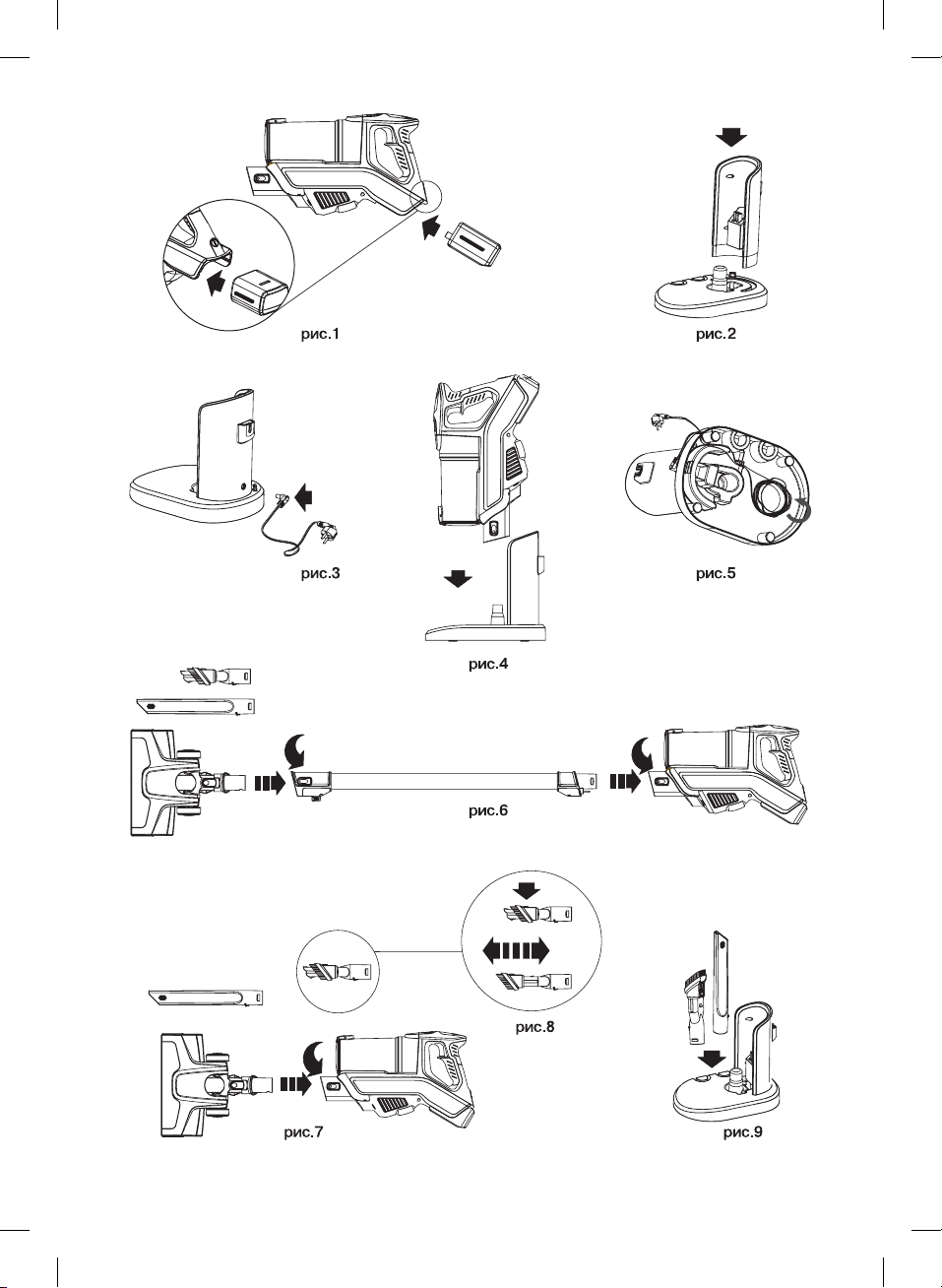 рис.1

рис.2

рис.3

рис.4

рис.5

рис.6

рис.7

рис.8

рис.9